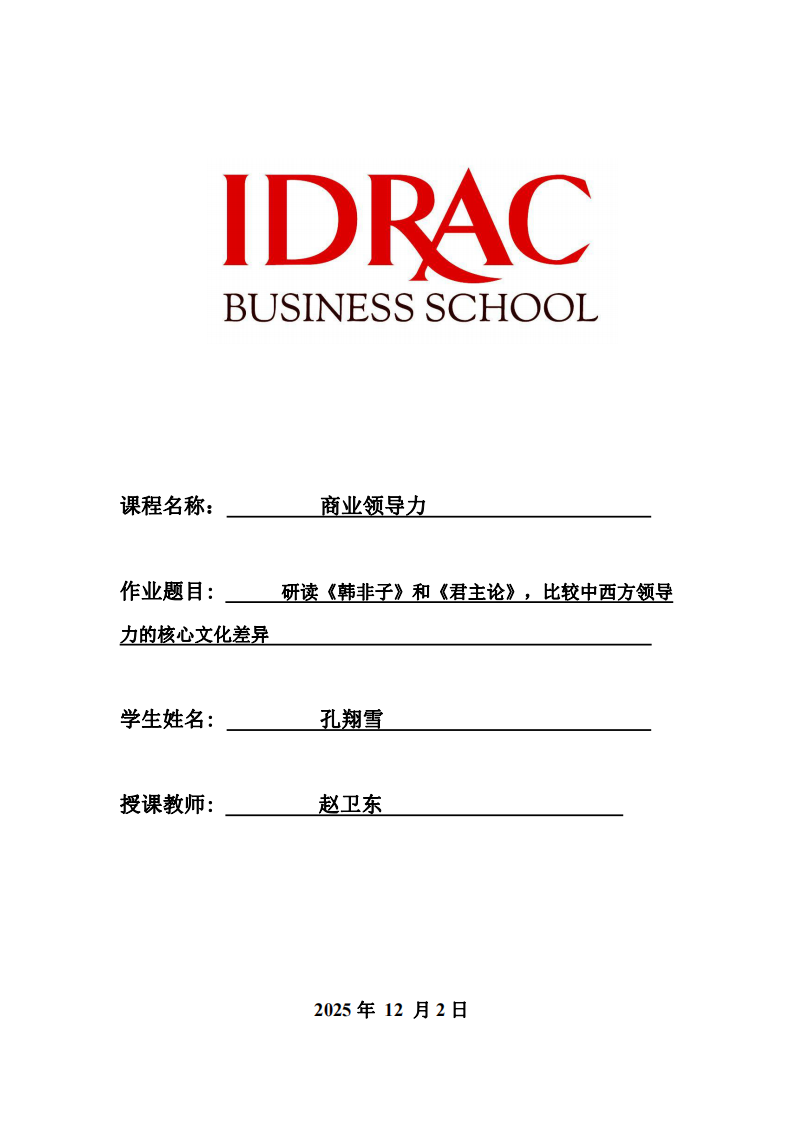 IDRAC
BUSINESS SCHOOL

课程名称： 商业领导力

作业题目： 研读《韩非子》和《君主论》，比较中西方领导力的核心文化差异

学生姓名： 孔翔雪

授课教师： 赵卫东

2025 年 12 月 2 日